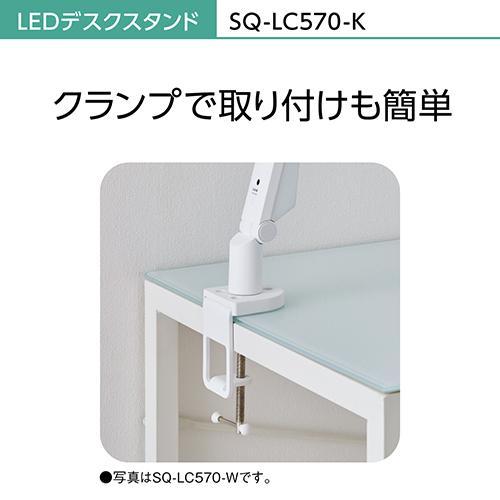 LEDデスクスタンド SQ-LC570-K

クランプで取り付けも簡単

●写真はSQ-LC570-Wです。